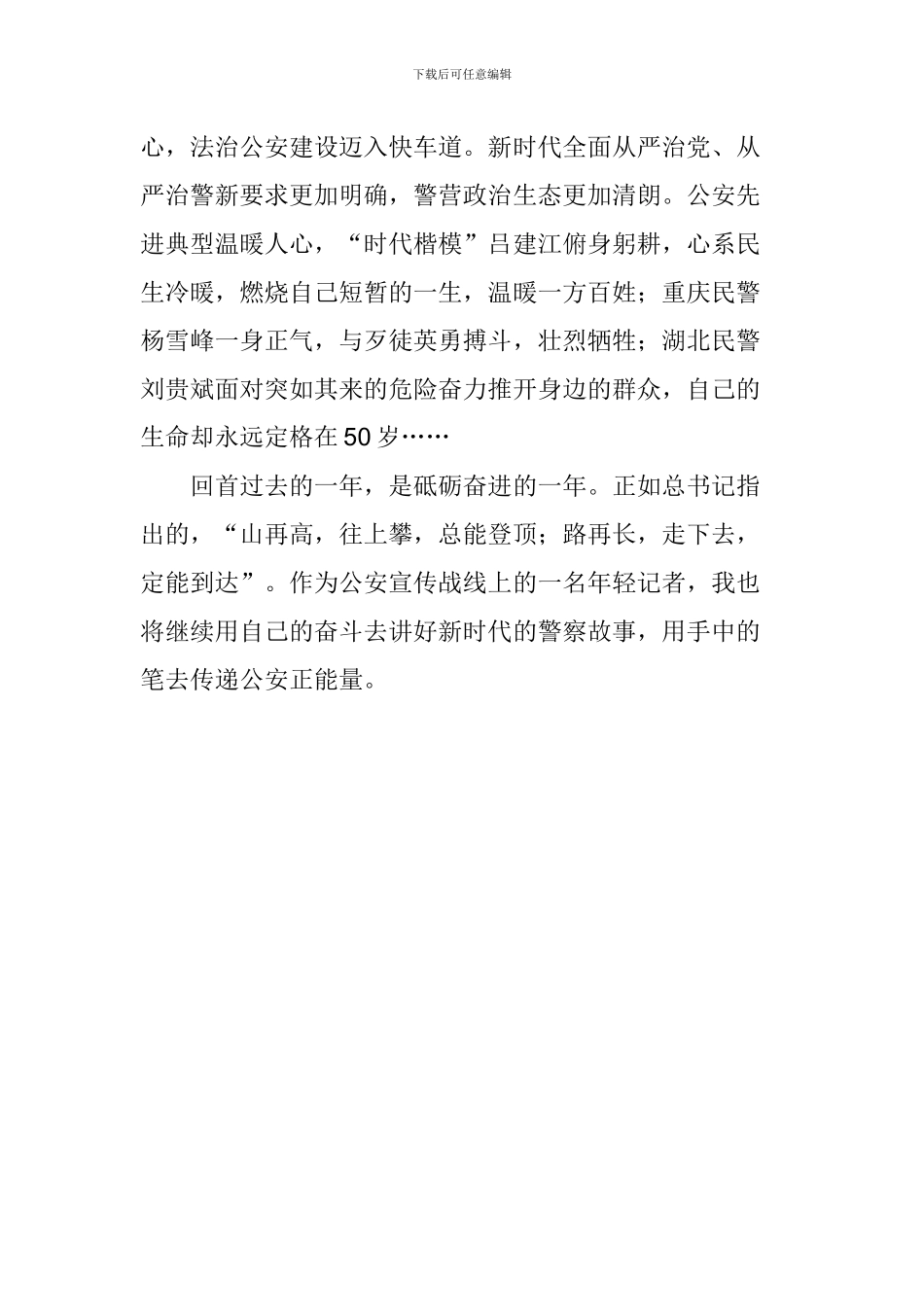 下载后可任意编辑

心，法治公安建设迈入快车道。新时代全面从严治党、从严治警新要求更加明确，警营政治生态更加清朗。公安先进典型温暖人心，“时代楷模”吕建江俯身躬耕，心系民生冷暖，燃烧自己短暂的一生，温暖一方百姓；重庆民警杨雪峰一身正气，与歹徒英勇搏斗，壮烈牺牲；湖北民警刘贵斌面对突如其来的危险奋力推开身边的群众，自己的生命却永远定格在50岁……

回首过去的一年，是砥砺奋进的一年。正如总书记指出的，“山再高，往上攀，总能登顶；路再长，走下去，定能到达”。作为公安宣传战线上的一名年轻记者，我也将继续用自己的奋斗去讲好新时代的警察故事，用手中的笔去传递公安正能量。